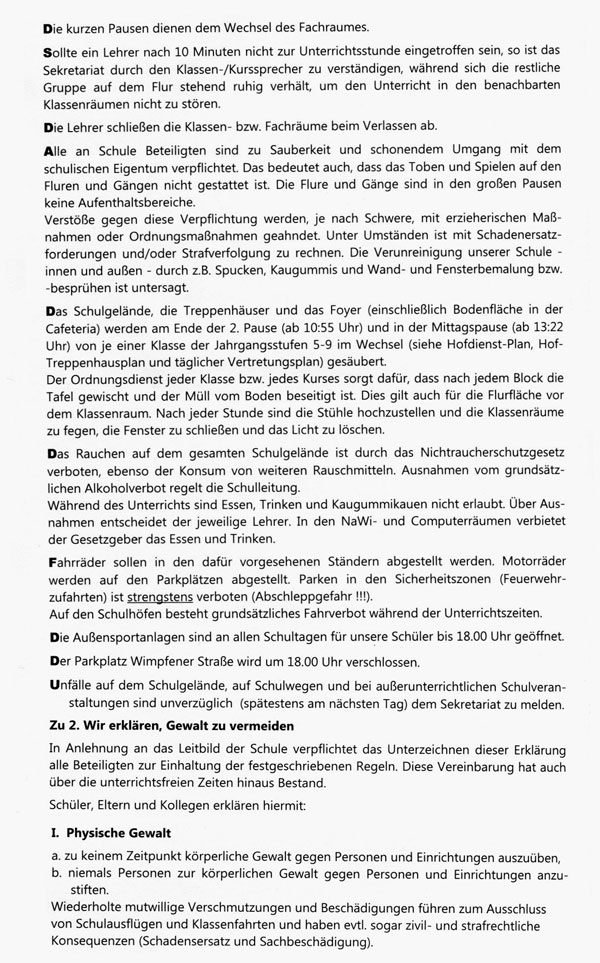 Die kurzen Pausen dienen dem Wechsel des Fachraumes.

Sollte ein Lehrer nach 10 Minuten nicht zur Unterrichtsstunde eingetroffen sein, so ist das Sekretariat durch den Klassen-/Kurssprecher zu verständigen, während sich die restliche Gruppe auf dem Flur stehend ruhig verhält, um den Unterricht in den benachbarten Klassenräumen nicht zu stören.

Die Lehrer schließen die Klassen- bzw. Fachräume beim Verlassen ab.

Alle an Schule Beteiligten sind zu Sauberkeit und schonendem Umgang mit dem schulischen Eigentum verpflichtet. Das bedeutet auch, dass das Toben und Spielen auf den Fluren und Gängen nicht gestattet ist. Die Flure und Gänge sind in den großen Pausen keine Aufenthaltsbereiche.
Verstöße gegen diese Verpflichtung werden, je nach Schwere, mit erzieherischen Maßnahmen oder Ordnungsmaßnahmen geahndet. Unter Umständen ist mit Schadenersatzforderungen und/oder Strafverfolgung zu rechnen. Die Verunreinigung unserer Schule - innen und außen - durch z.B. Spucken, Kaugummis und Wand- und Fensterbemalung bzw. -besprühen ist untersagt.

Das Schulgelände, die Treppenhäuser und das Foyer (einschließlich Bodenfläche in der Cafeteria) werden am Ende der 2. Pause (ab 10:55 Uhr) und in der Mittagspause (ab 13:22 Uhr) von je einer Klasse der Jahrgangsstufen 5-9 im Wechsel (siehe Hofdienst-Plan, Hof-Treppenhausplan und täglicher Vertretungsplan) gesäubert.
Der Ordnungsdienst jeder Klasse bzw. jedes Kurses sorgt dafür, dass nach jedem Block die Tafel gewischt und der Müll vom Boden beseitigt ist. Dies gilt auch für die Flurfläche vor dem Klassenraum. Nach jeder Stunde sind die Stühle hochzustellen und die Klassenräume zu fegen, die Fenster zu schließen und das Licht zu löschen.

Das Rauchen auf dem gesamten Schulgelände ist durch das Nichtraucherschutzgesetz verboten, ebenso der Konsum von weiteren Rauschmitteln. Ausnahmen vom grundsätzlichen Alkoholverbot regelt die Schulleitung.
Während des Unterrichts sind Essen, Trinken und Kaugummikauen nicht erlaubt. Über Ausnahmen entscheidet der jeweilige Lehrer. In den NaWi- und Computerräumen verbietet der Gesetzgeber das Essen und Trinken.

Fahrräder sollen in den dafür vorgesehenen Ständern abgestellt werden. Motorräder werden auf den Parkplätzen abgestellt. Parken in den Sicherheitszonen (Feuerwehrzufahrten) ist strengstens verboten (Abschleppgefahr !!!).
Auf den Schulhöfen besteht grundsätzliches Fahrverbot während der Unterrichtszeiten.

Die Außensportanlagen sind an allen Schultagen für unsere Schüler bis 18.00 Uhr geöffnet.

Der Parkplatz Wimpfener Straße wird um 18.00 Uhr verschlossen.

Unfälle auf dem Schulgelände, auf Schulwegen und bei außerunterrichtlichen Schulveranstaltungen sind unverzüglich (spätestens am nächsten Tag) dem Sekretariat zu melden.

Zu 2. Wir erklären, Gewalt zu vermeiden

In Anlehnung an das Leitbild der Schule verpflichtet das Unterzeichnen dieser Erklärung alle Beteiligten zur Einhaltung der festgeschriebenen Regeln. Diese Vereinbarung hat auch über die unterrichtsfreien Zeiten hinaus Bestand.

Schüler, Eltern und Kollegen erklären hiermit:

I. Physische Gewalt

a. zu keinem Zeitpunkt körperliche Gewalt gegen Personen und Einrichtungen auszuüben,
b. niemals Personen zur körperlichen Gewalt gegen Personen und Einrichtungen anzustiften.
Wiederholte mutwillige Verschmutzungen und Beschädigungen führen zum Ausschluss von Schulausflügen und Klassenfahrten und haben evtl. sogar zivil- und strafrechtliche Konsequenzen (Schadensersatz und Sachbeschädigung).